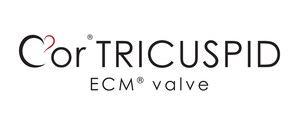 Cor® TRICUSPID
ECM® valve